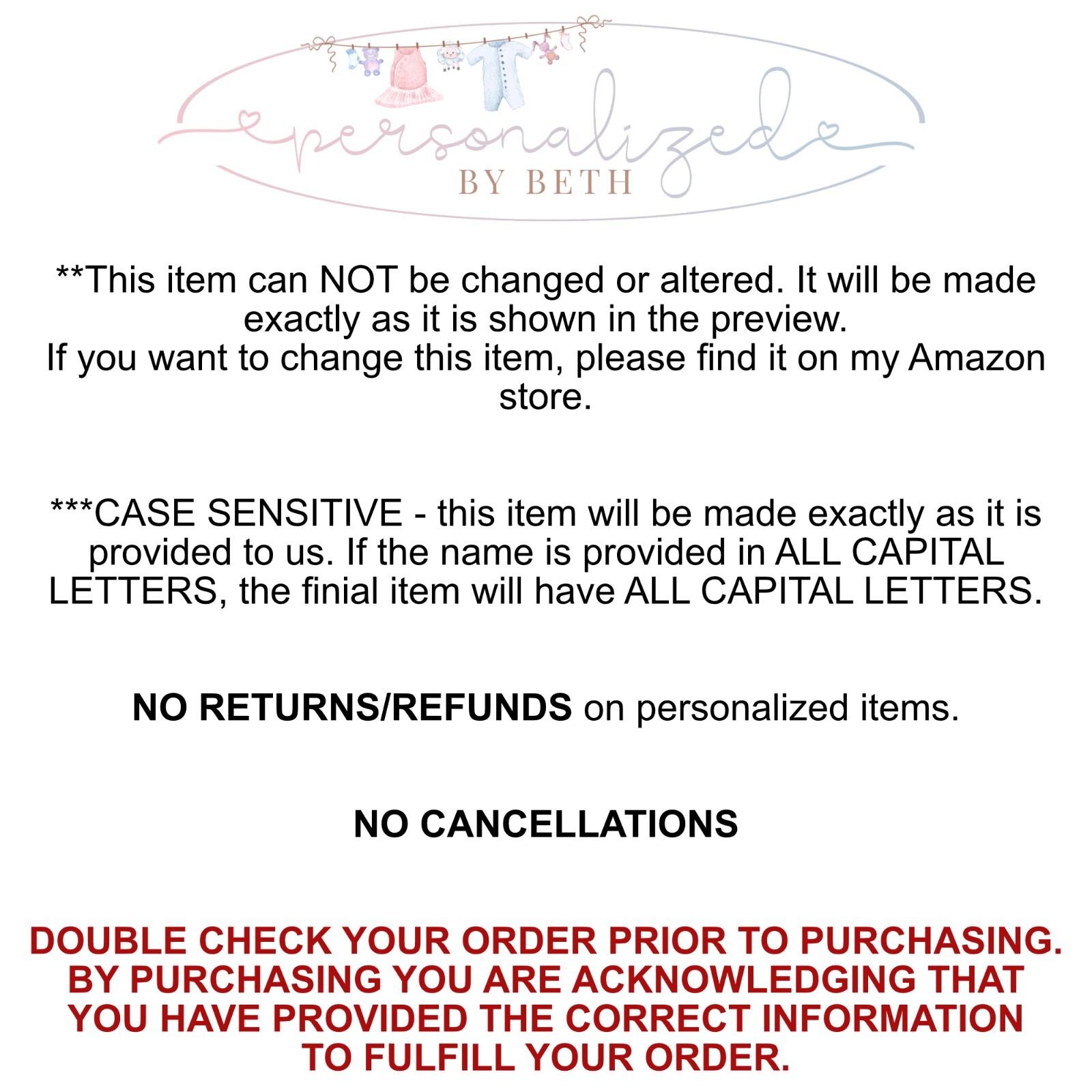 personalized
BY BETH

**This item can NOT be changed or altered. It will be made exactly as it is shown in the preview.
If you want to change this item, please find it on my Amazon store.

***CASE SENSITIVE - this item will be made exactly as it is provided to us. If the name is provided in ALL CAPITAL LETTERS, the finial item will have ALL CAPITAL LETTERS.

NO RETURNS/REFUNDS on personalized items.

NO CANCELLATIONS

DOUBLE CHECK YOUR ORDER PRIOR TO PURCHASING. BY PURCHASING YOU ARE ACKNOWLEDGING THAT YOU HAVE PROVIDED THE CORRECT INFORMATION TO FULFILL YOUR ORDER.